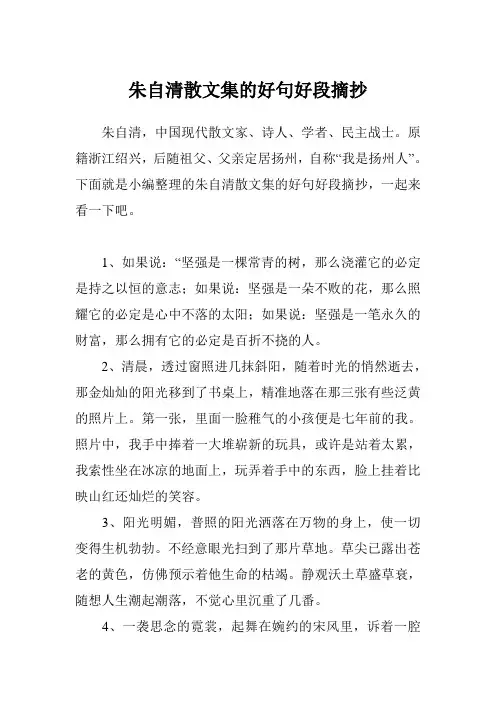 朱自清散文集的好句好段摘抄

朱自清，中国现代散文家、诗人、学者、民主战士。原籍浙江绍兴，后随祖父、父亲定居扬州，自称“我是扬州人”。下面就是小编整理的朱自清散文集的好句好段摘抄，一起来看一下吧。

1、如果说：“坚强是一棵常青的树，那么浇灌它的必定是持之以恒的意志；如果说：坚强是一朵不败的花，那么照耀它的必定是心中不落的太阳；如果说：坚强是一笔永久的财富，那么拥有它的必定是百折不挠的人。

2、清晨，透过窗照进几抹斜阳，随着时光的悄然逝去，那金灿灿的阳光移到了书桌上，精准地落在那三张有些泛黄的照片上。第一张，里面一脸稚气的小孩便是七年前的我。照片中，我手中捧着一大堆崭新的玩具，或许是站着太累，我索性坐在冰凉的地面上，玩弄着手中的东西，脸上挂着比映山红还灿烂的笑容。

3、阳光明媚，普照的阳光洒落在万物的身上，使一切变得生机勃勃。不经意眼光扫到了那片草地。草尖已露出苍老的黄色，仿佛预示着他生命的枯竭。静观沃土草盛草衰，随想人生潮起潮落，不觉心里沉重了几番。

4、一袭思念的霓裳，起舞在婉约的宋风里，诉着一腔